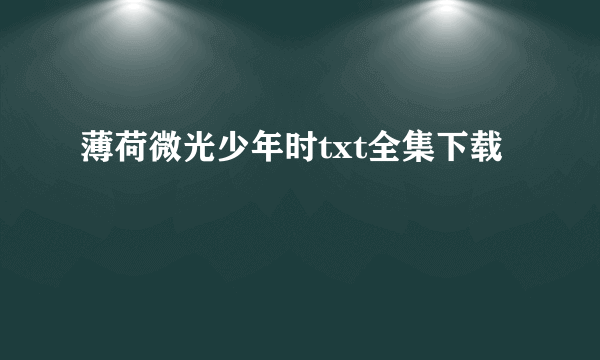 薄荷微光少年时txt全集下载